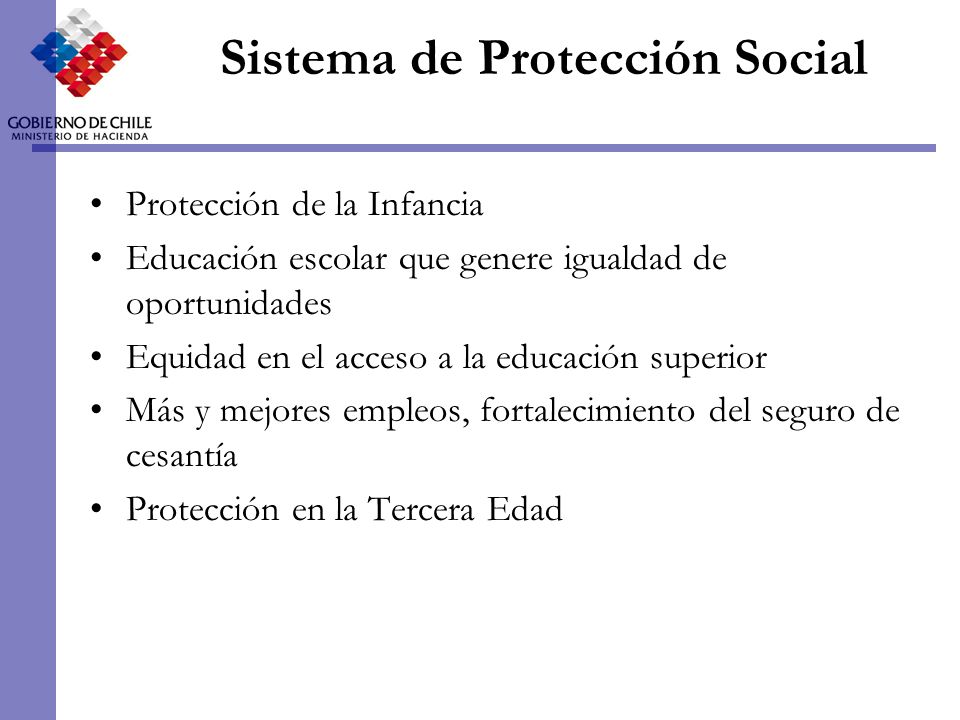 GOBIERNO DE CHILE
MINISTERIO DE HACIENDA

Sistema de Protección Social

• Protección de la Infancia
• Educación escolar que genere igualdad de oportunidades
• Equidad en el acceso a la educación superior
• Más y mejores empleos, fortalecimiento del seguro de cesantía
• Protección en la Tercera Edad